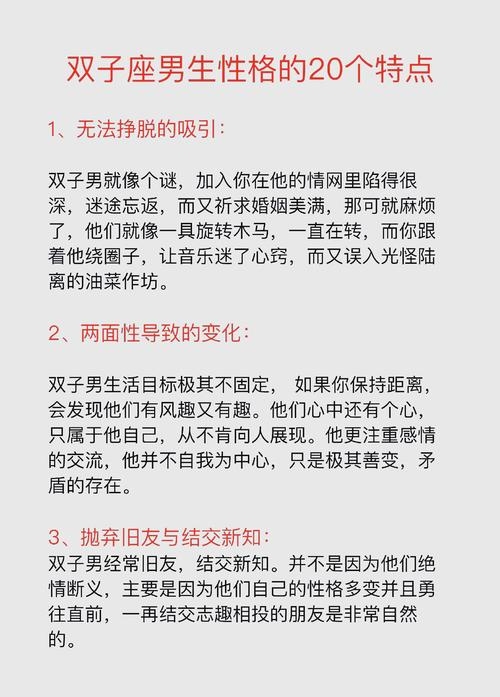 双子座男生性格的20个特点

1、无法挣脱的吸引:

双子男就像个谜，加入你在他的情网里陷得很深，迷途忘返，而又祈求婚姻美满，那可就麻烦了，他们就像一具旋转木马，一直在转，而你跟着他绕圈子，让音乐迷了心窍，而又误入光怪陆离的油菜作坊。

2、两面性导致的变化:

双子男生活目标极其不固定， 如果你保持距离，会发现他们有风趣又有趣。他们心中还有个心，只属于他自己，从不肯向人展现。他更注重感情的交流，他并不自我为中心，只是极其善变，矛盾的存在。

3、抛弃旧友与结交新知:
双子男经常旧友，结交新知。并不是因为他们绝情断义，主要是因为他们自己的性格多变并且勇往直前，一再结交志趣相投的朋友是非常自然的。